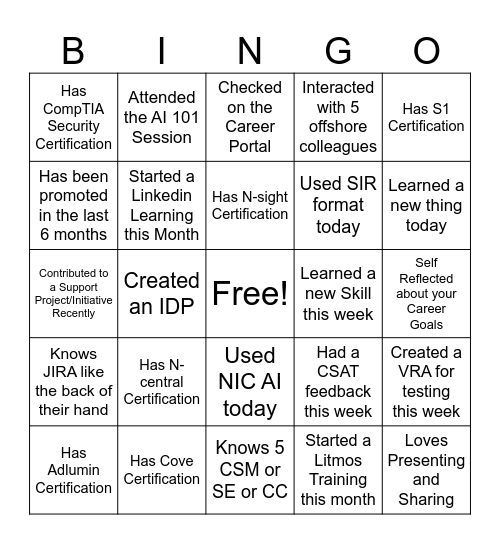 | B | I | N | G | O |
|---|---|---|---|---|
| Has CompTIA Security Certification | Attended the AI 101 Session | Checked on the Career Portal | Interacted with 5 offshore colleagues | Has S1 Certification |
| Has been promoted in the last 6 months | Started a Linkedin Learning this Month | Has N-sight Certification | Used SIR format today | Learned a new thing today |
| Contributed to a Support Project/Initiative Recently | Created an IDP | Free! | Learned a new Skill this week | Self Reflected about your Career Goals |
| Knows JIRA like the back of their hand | Has N-central Certification | Used NIC AI today | Had a CSAT feedback this week | Created a VRA for testing this week |
| Has Adlumin Certification | Has Cove Certification | Knows 5 CSM or SE or CC | Started a Litmos Training this month | Loves Presenting and Sharing |